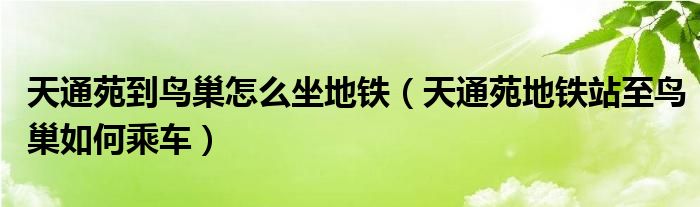 天通苑到鸟巢怎么坐地铁（天通苑地铁站至鸟巢如何乘车）